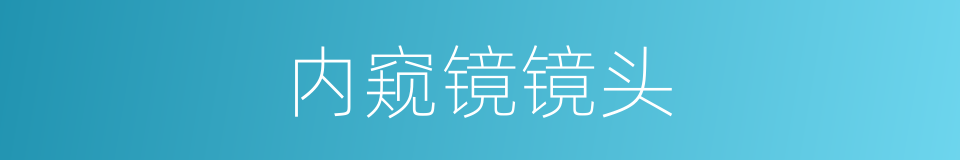 内窥镜镜头